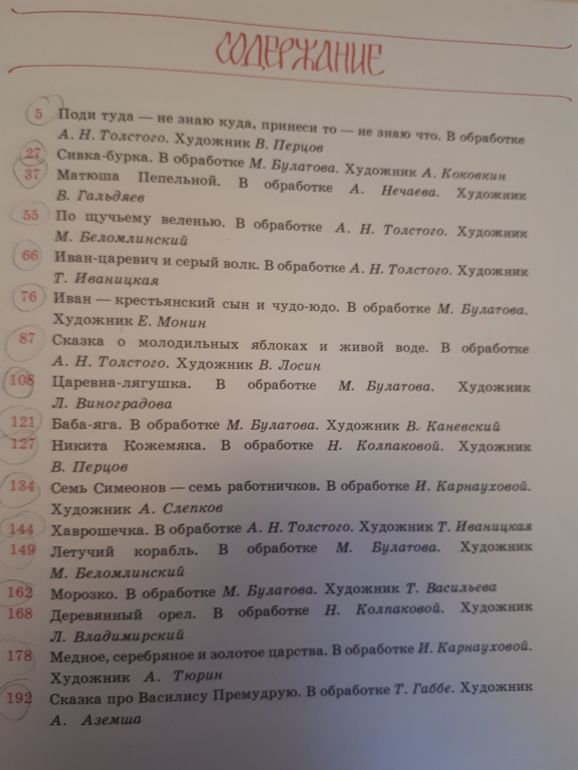 СОДЕРЖАНИЕ

5 Поди туда — не знаю куда, принеси то — не знаю что. В обработке А. Н. Толстого. Художник В. Перцов

27 Сивка-бурка. В обработке М. Булатова. Художник А. Коковкин

37 Матюша Пепельной. В обработке А. Нечаева. Художник В. Гальдяев

55 По щучьему веленью. В обработке А. Н. Толстого. Художник М. Беломлинский

66 Иван-царевич и серый волк. В обработке А. Н. Толстого. Художник Т. Иваницкая

76 Иван — крестьянский сын и чудо-юдо. В обработке М. Булатова. Художник Е. Монин

87 Сказка о молодильных яблоках и живой воде. В обработке А. Н. Толстого. Художник В. Лосин

108 Царевна-лягушка. В обработке М. Булатова. Художник Л. Виноградова

121 Баба-яга. В обработке М. Булатова. Художник В. Каневский

127 Никита Кожемяка. В обработке Н. Колпаковой. Художник В. Перцов

134 Семь Симеонов — семь работничков. В обработке И. Карнауховой. Художник А. Слепков

144 Хаврошечка. В обработке А. Н. Толстого. Художник Т. Иваницкая

149 Летучий корабль. В обработке М. Булатова. Художник М. Беломлинский

162 Морозко. В обработке М. Булатова. Художник Т. Васильева

168 Деревянный орел. В обработке Н. Колпаковой. Художник Л. Владимирский

178 Медное, серебряное и золотое царства. В обработке И. Карнауховой. Художник А. Тюрин

192 Сказка про Василису Премудрую. В обработке Т. Габбе. Художник А. Аземша